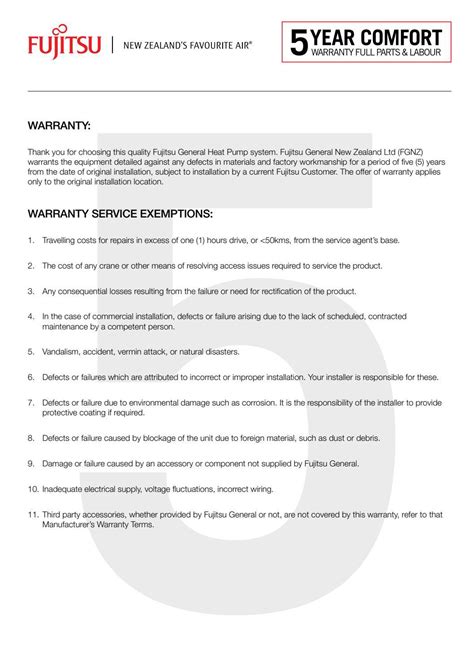 FUJITSU | NEW ZEALAND'S FAVOURITE AIR®

5 YEAR COMFORT
WARRANTY FULL PARTS & LABOUR

WARRANTY:

Thank you for choosing this quality Fujitsu General Heat Pump system. Fujitsu General New Zealand Ltd (FGNZ) warrants the equipment detailed against any defects in materials and factory workmanship for a period of five (5) years from the date of original installation, subject to installation by a current Fujitsu Customer. The offer of warranty applies only to the original installation location.

WARRANTY SERVICE EXEMPTIONS:

1. Travelling costs for repairs in excess of one (1) hours drive, or <50kms, from the service agent's base.

2. The cost of any crane or other means of resolving access issues required to service the product.

3. Any consequential losses resulting from the failure or need for rectification of the product.

4. In the case of commercial installation, defects or failure arising due to the lack of scheduled, contracted maintenance by a competent person.

5. Vandalism, accident, vermin attack, or natural disasters.

6. Defects or failures which are attributed to incorrect or improper installation. Your installer is responsible for these.

7. Defects or failure due to environmental damage such as corrosion. It is the responsibility of the installer to provide protective coating if required.

8. Defects or failure caused by blockage of the unit due to foreign material, such as dust or debris.

9. Damage or failure caused by an accessory or component not supplied by Fujitsu General.

10. Inadequate electrical supply, voltage fluctuations, incorrect wiring.

11. Third party accessories, whether provided by Fujitsu General or not, are not covered by this warranty, refer to that Manufacturer's Warranty Terms.